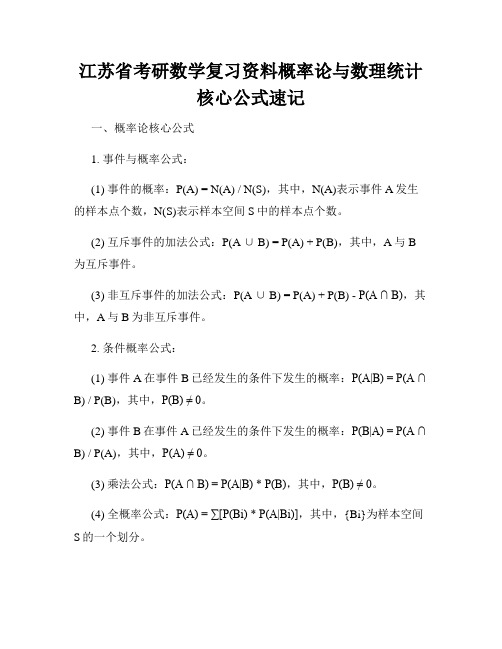 江苏省考研数学复习资料概率论与数理统计核心公式速记

一、概率论核心公式

1. 事件与概率公式：

(1) 事件的概率：$P(A) = N(A) / N(S)$，其中，$N(A)$表示事件 A 发生的样本点个数，$N(S)$表示样本空间 S 中的样本点个数。

(2) 互斥事件的加法公式：$P(A \cup B) = P(A) + P(B)$，其中，A 与 B 为互斥事件。

(3) 非互斥事件的加法公式：$P(A \cup B) = P(A) + P(B) - P(A \cap B)$，其中，A 与 B 为非互斥事件。

2. 条件概率公式：

(1) 事件 A 在事件 B 已经发生的条件下发生的概率：$P(A|B) = P(A \cap B) / P(B)$，其中，$P(B) \neq 0$。

(2) 事件 B 在事件 A 已经发生的条件下发生的概率：$P(B|A) = P(A \cap B) / P(A)$，其中，$P(A) \neq 0$。

(3) 乘法公式：$P(A \cap B) = P(A|B) * P(B)$，其中，$P(B) \neq 0$。

(4) 全概率公式：$P(A) = \sum[P(Bi) * P(A|Bi)]$，其中，$\{Bi\}$为样本空间 S 的一个划分。